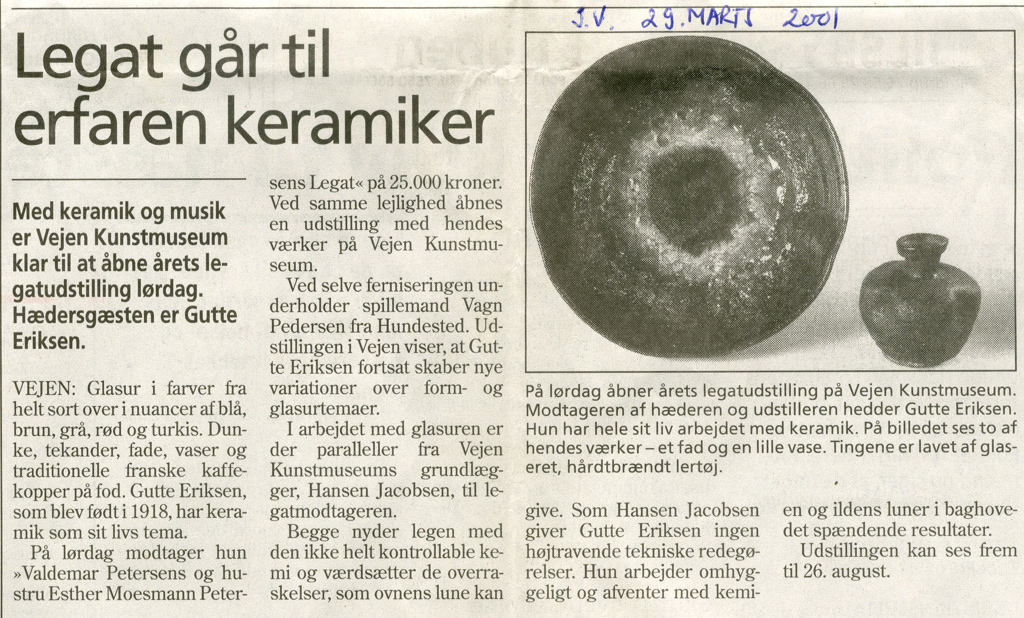 J.V. 29. MARTS 2001

Legat går til erfaren keramiker

Med keramik og musik er Vejen Kunstmuseum klar til at åbne årets legatudstilling lørdag. Hædersgæsten er Gutte Eriksen.

VEJEN: Glasur i farver fra helt sort over i nuancer af blå, brun, grå, rød og turkis. Dunke, tekander, fade, vaser og traditionelle franske kaffekopper på fod. Gutte Eriksen, som blev født i 1918, har keramik som sit livs tema.

På lørdag modtager hun »Valdemar Petersens og hustru Esther Moesmann Petersens Legat« på 25.000 kroner. Ved samme lejlighed åbnes en udstilling med hendes værker på Vejen Kunstmuseum.

Ved selve ferniseringen underholder spillemand Vagn Pedersen fra Hundested. Udstillingen i Vejen viser, at Gutte Eriksen fortsat skaber nye variationer over form- og glasurtemaer.

I arbejdet med glasuren er der paralleller fra Vejen Kunstmuseums grundlægger, Hansen Jacobsen, til legatmodtageren.

Begge nyder legen med den ikke helt kontrollable kemi og værdsætter de overraskelser, som ovnens lune kan give. Som Hansen Jacobsen giver Gutte Eriksen ingen højtravende tekniske redegørelser. Hun arbejder omhyggeligt og afventer med kemien og ildens luner i baghovedet spændende resultater.

Udstillingen kan ses frem til 26. august.

På lørdag åbner årets legatudstilling på Vejen Kunstmuseum. Modtageren af hæderen og udstilleren hedder Gutte Eriksen. Hun har hele sit liv arbejdet med keramik. På billedet ses to af hendes værker – et fad og en lille vase. Tingene er lavet af glaseret, hårdtbrændt lertøj.